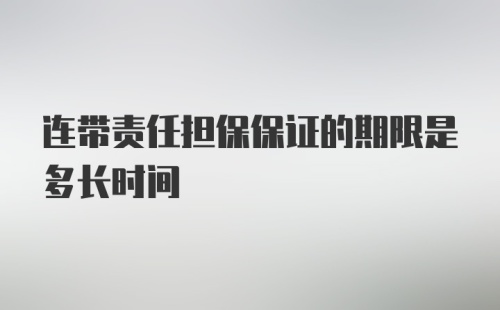 连带责任担保保证的期限是多长时间